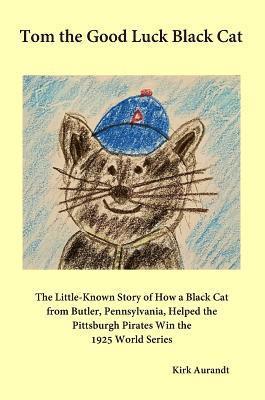 Tom the Good Luck Black Cat

P

The Little-Known Story of How a Black Cat from Butler, Pennsylvania, Helped the Pittsburgh Pirates Win the 1925 World Series

Kirk Aurandt